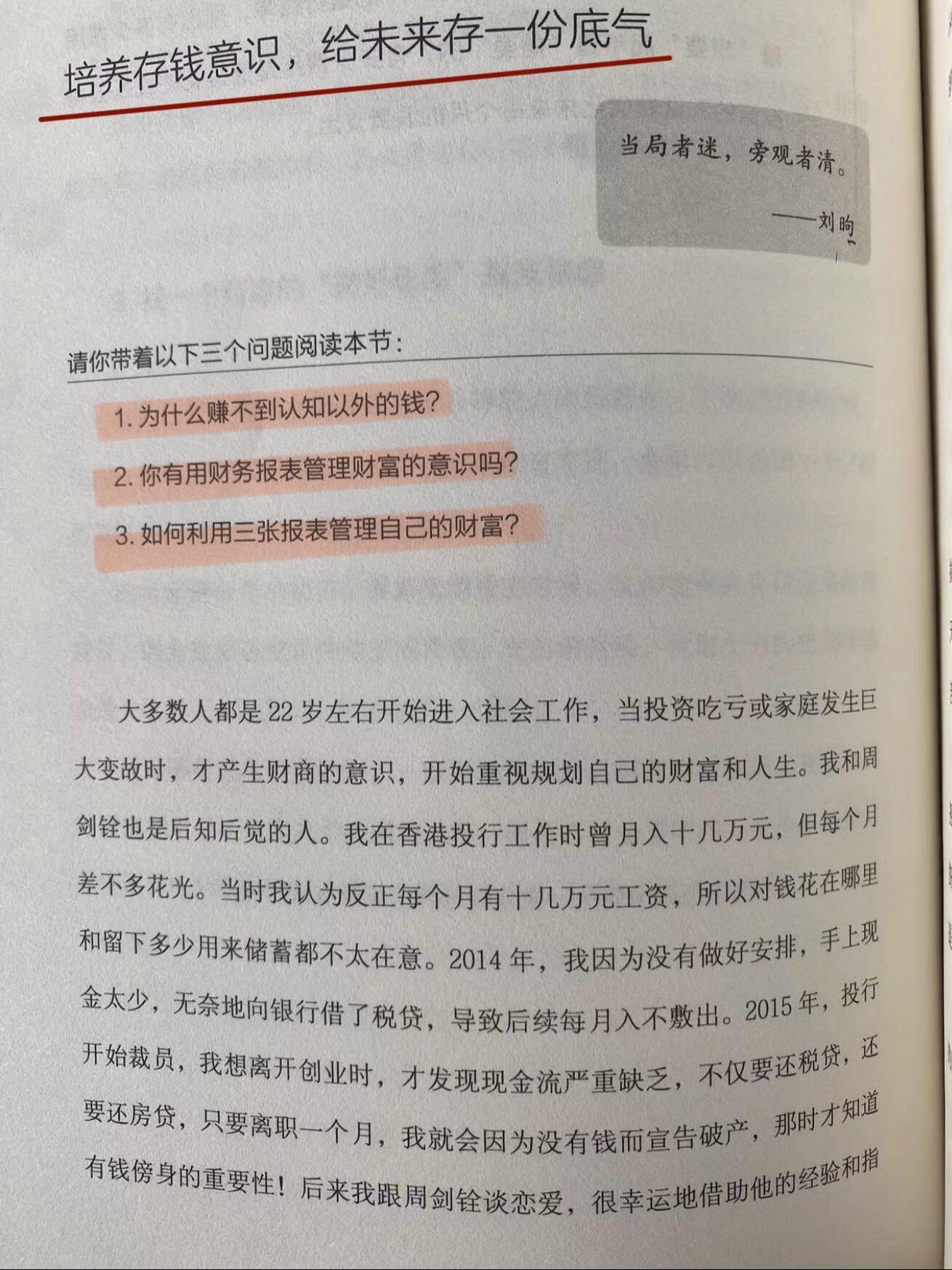 培养存钱意识，给未来存一份底气

当局者迷，旁观者清。

——刘昫

请你带着以下三个问题阅读本节：

1.为什么赚不到认知以外的钱？

2.你有用财务报表管理财富的意识吗？

3.如何利用三张报表管理自己的财富？

大多数人都是22岁左右开始进入社会工作，当投资吃亏或家庭发生巨大变故时，才产生财商的意识，开始重视规划自己的财富和人生。我和周剑铨也是后知后觉的人。我在香港投行工作时曾月入十几万元，但每个月差不多花光。当时我认为反正每个月有十几万元工资，所以对钱花在哪里和留下多少用来储蓄都不太在意。2014年，我因为没有做好安排，手上现金太少，无奈地向银行借了税贷，导致后续每月入不敷出。2015年，投行开始裁员，我想离开创业时，才发现现金流严重缺乏，不仅要还税贷，还要还房贷，只要离职一个月，我就会因为没有钱而宣告破产，那时才知道有钱傍身的重要性！后来我跟周剑铨谈恋爱，很幸运地借助他的经验和指